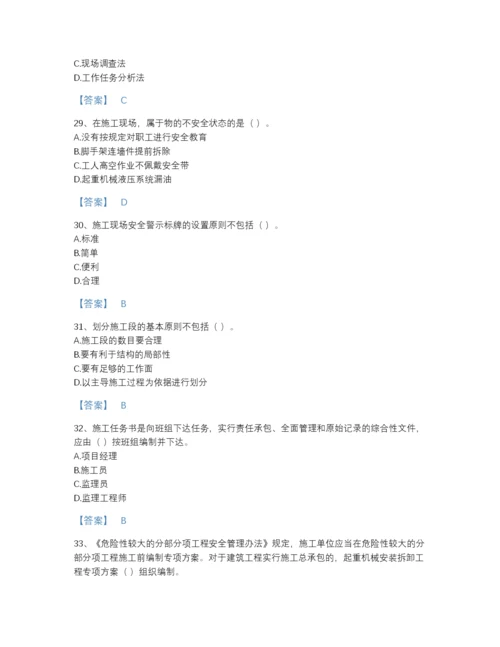 C.现场调查法
D.工作任务分析法

【答案】 C

29、在施工现场，属于物的不安全状态的是（）。
A.没有按规定对职工进行安全教育
B.脚手架连墙件提前拆除
C.工人高空作业不佩戴安全带
D.起重机械液压系统漏油

【答案】 D

30、施工现场安全警示标牌的设置原则不包括（）。
A.标准
B.简单
C.便利
D.合理

【答案】 B

31、划分施工段的基本原则不包括（）。
A.施工段的数目要合理
B.要有利于结构的局部性
C.要有足够的工作面
D.以主导施工过程为依据进行划分

【答案】 B

32、施工任务书是向班组下达任务，实行责任承包、全面管理和原始记录的综合性文件，应由（）按班组编制并下达。
A.项目经理
B.施工员
C.监理员
D.监理工程师

【答案】 B

33、《危险性较大的分部分项工程安全管理办法》规定，施工单位应当在危险性较大的分部分项工程施工前编制专项方案。对于建筑工程实行施工总承包的，起重机械安装拆卸工程专项方案（）组织编制。